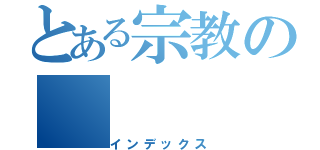 とある宗教の

インデックス